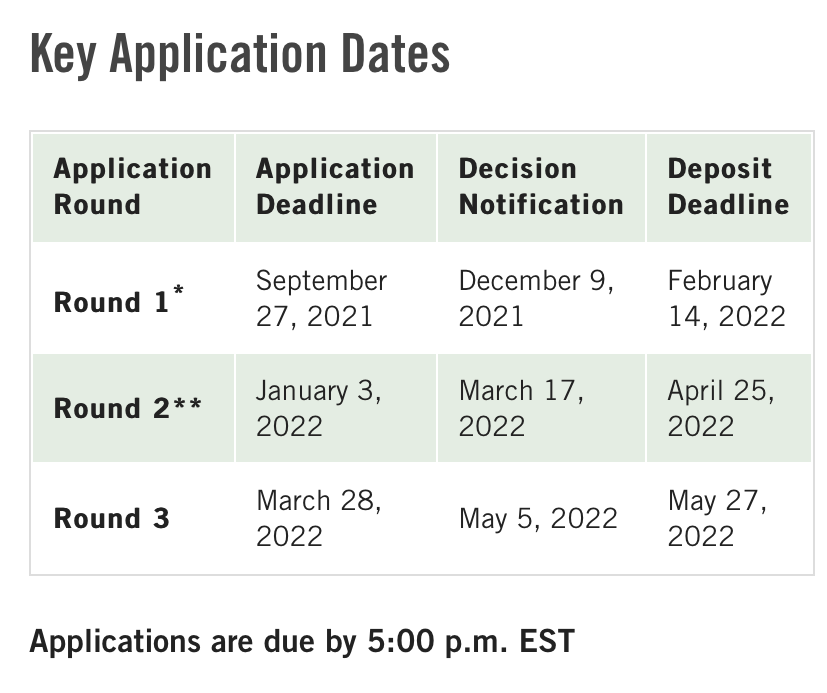 Key Application Dates

| Application Round | Application Deadline | Decision Notification | Deposit Deadline |
|---|---|---|---|
| Round 1* | September 27, 2021 | December 9, 2021 | February 14, 2022 |
| Round 2** | January 3, 2022 | March 17, 2022 | April 25, 2022 |
| Round 3 | March 28, 2022 | May 5, 2022 | May 27, 2022 |

Applications are due by 5:00 p.m. EST